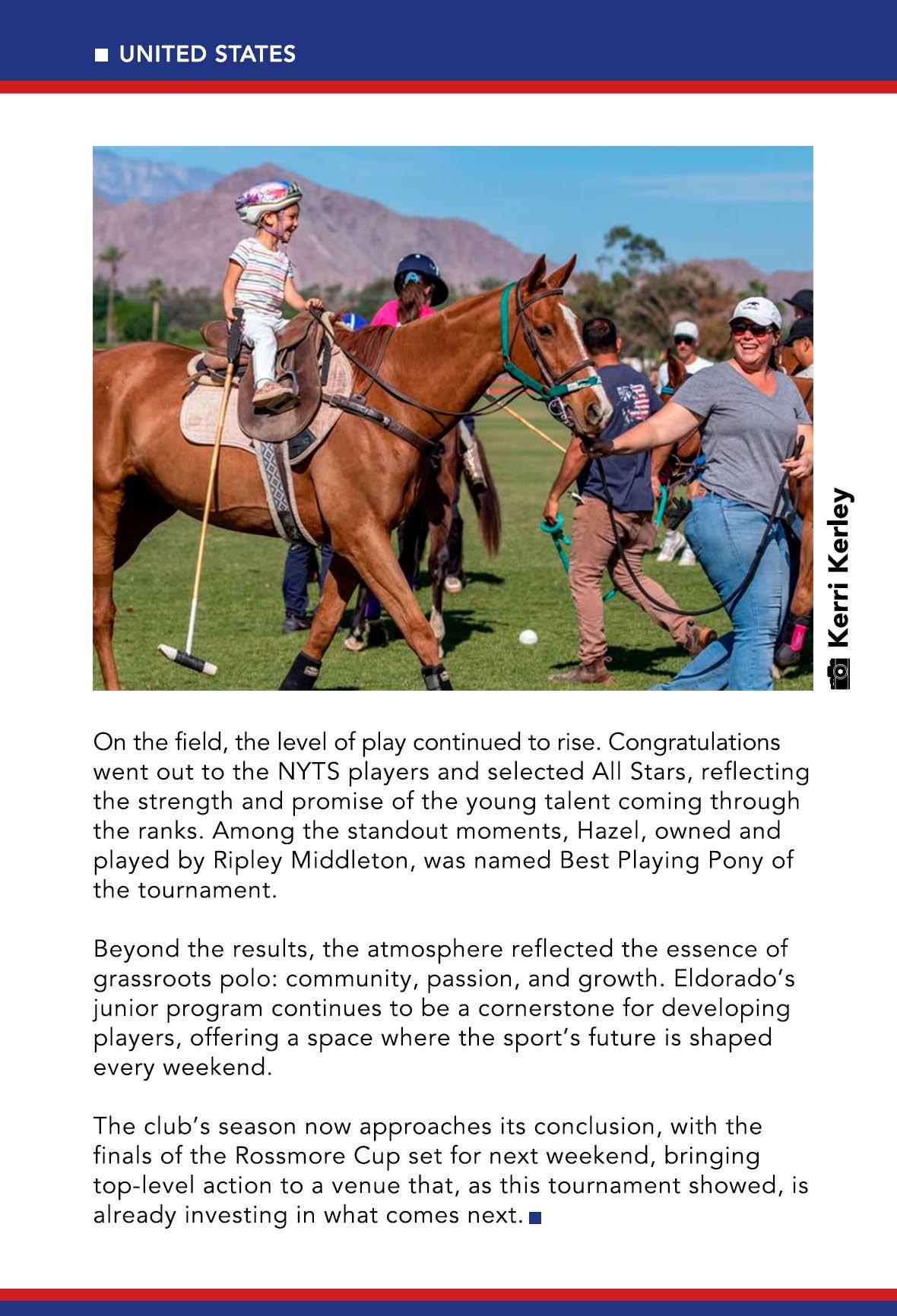 UNITED STATES

Kerri Kerley

On the field, the level of play continued to rise. Congratulations went out to the NYTS players and selected All Stars, reflecting the strength and promise of the young talent coming through the ranks. Among the standout moments, Hazel, owned and played by Ripley Middleton, was named Best Playing Pony of the tournament.

Beyond the results, the atmosphere reflected the essence of grassroots polo: community, passion, and growth. Eldorado's junior program continues to be a cornerstone for developing players, offering a space where the sport's future is shaped every weekend.

The club's season now approaches its conclusion, with the finals of the Rossmore Cup set for next weekend, bringing top-level action to a venue that, as this tournament showed, is already investing in what comes next.